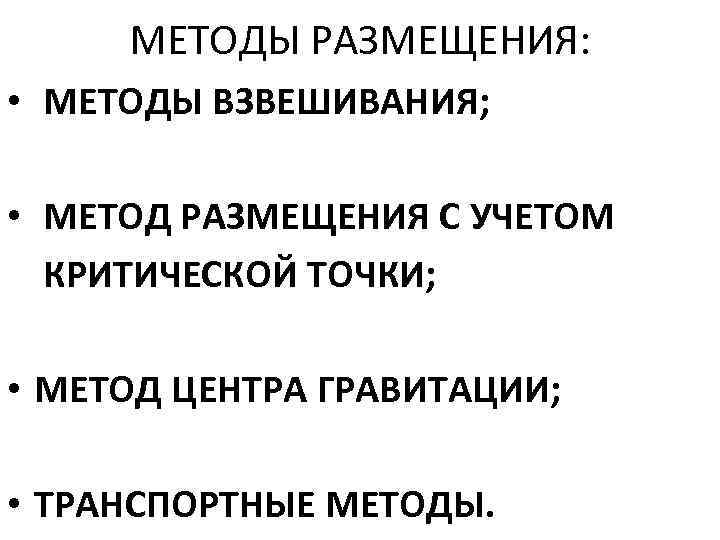 МЕТОДЫ РАЗМЕЩЕНИЯ:

• МЕТОДЫ ВЗВЕШИВАНИЯ;

• МЕТОД РАЗМЕЩЕНИЯ С УЧЕТОМ КРИТИЧЕСКОЙ ТОЧКИ;

• МЕТОД ЦЕНТРА ГРАВИТАЦИИ;

• ТРАНСПОРТНЫЕ МЕТОДЫ.